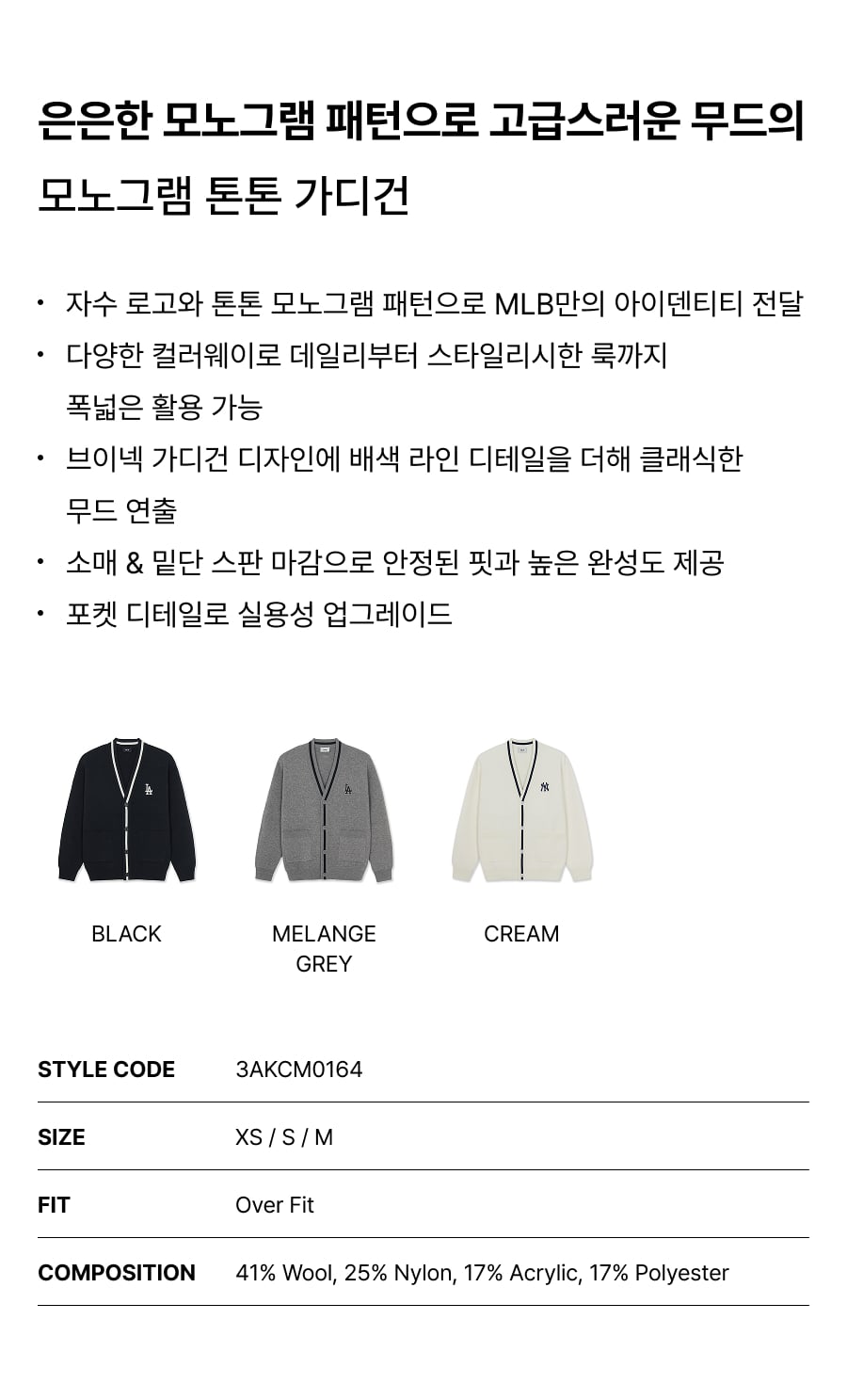 은은한 모노그램 패턴으로 고급스러운 무드의

모노그램 톤톤 가디건

• 자수 로고와 톤톤 모노그램 패턴으로 MLB만의 아이덴티티 전달
• 다양한 컬러웨이로 데일리부터 스타일리시한 룩까지 폭넓은 활용 가능
• 브이넥 가디건 디자인에 배색 라인 디테일을 더해 클래식한 무드 연출
• 소매 & 밑단 스판 마감으로 안정된 핏과 높은 완성도 제공
• 포켓 디테일로 실용성 업그레이드

BLACK

MELANGE GREY

CREAM

STYLE CODE
3AKCM0164

SIZE
XS / S / M

FIT
Over Fit

COMPOSITION
41% Wool, 25% Nylon, 17% Acrylic, 17% Polyester